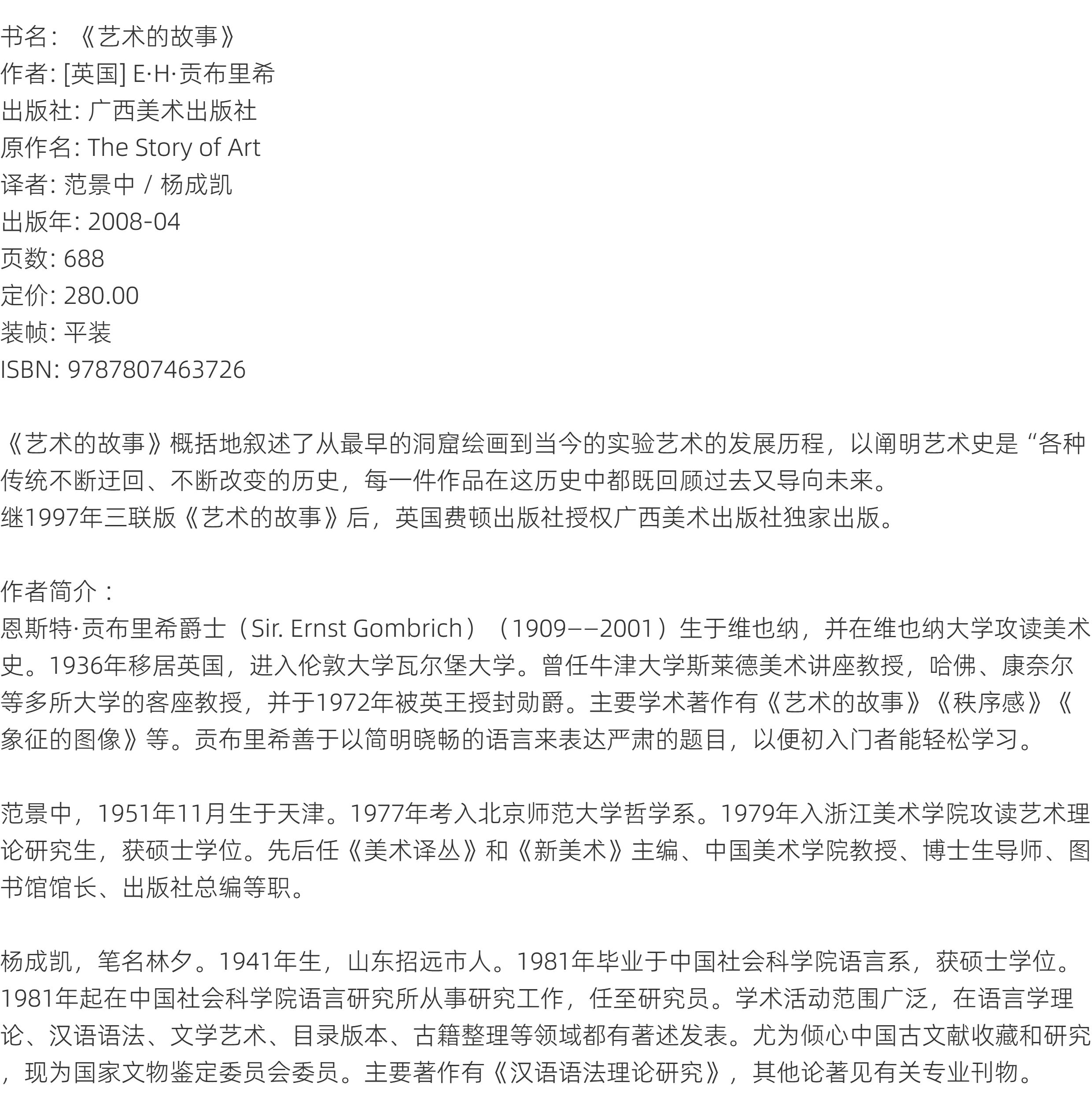 书名：《艺术的故事》
作者: [英国] E·H·贡布里希
出版社: 广西美术出版社
原作名: The Story of Art
译者: 范景中 / 杨成凯
出版年: 2008-04
页数: 688
定价: 280.00
装帧: 平装
ISBN: 9787807463726

《艺术的故事》概括地叙述了从最早的洞窟绘画到当今的实验艺术的发展历程，以阐明艺术史是“各种传统不断迂回、不断改变的历史，每一件作品在这历史中都既回顾过去又导向未来。
继1997年三联版《艺术的故事》后，英国费顿出版社授权广西美术出版社独家出版。

作者简介：
恩斯特·贡布里希爵士（Sir. Ernst Gombrich）（1909——2001）生于维也纳，并在维也纳大学攻读美术史。1936年移居英国，进入伦敦大学瓦尔堡大学。曾任牛津大学斯莱德美术讲座教授，哈佛、康奈尔等多所大学的客座教授，并于1972年被英王授封勋爵。主要学术著作有《艺术的故事》《秩序感》《象征的图像》等。贡布里希善于以简明晓畅的语言来表达严肃的题目，以便初入门者能轻松学习。

范景中，1951年11月生于天津。1977年考入北京师范大学哲学系。1979年入浙江美术学院攻读艺术理论研究生，获硕士学位。先后任《美术译丛》和《新美术》主编、中国美术学院教授、博士生导师、图书馆馆长、出版社总编等职。

杨成凯，笔名林夕。1941年生，山东招远市人。1981年毕业于中国社会科学院语言系，获硕士学位。1981年起在中国社会科学院语言研究所从事研究工作，任至研究员。学术活动范围广泛，在语言学理论、汉语语法、文学艺术、目录版本、古籍整理等领域都有著述发表。尤为倾心中国古文献收藏和研究，现为国家文物鉴定委员会委员。主要著作有《汉语语法理论研究》，其他论著见有关专业刊物。